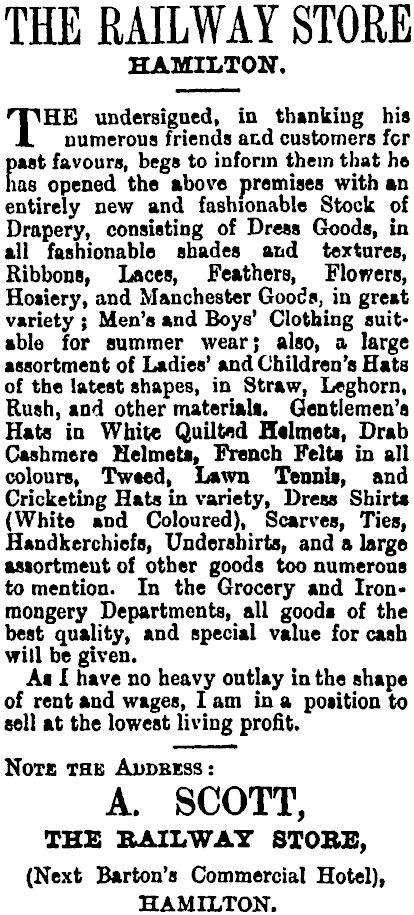 THE RAILWAY STORE
HAMILTON.

THE undersigned, in thanking his numerous friends and customers for past favours, begs to inform them that he has opened the above premises with an entirely new and fashionable Stock of Drapery, consisting of Dress Goods, in all fashionable shades and textures, Ribbons, Laces, Feathers, Flowers, Hosiery, and Manchester Goods, in great variety; Men's and Boys' Clothing suitable for summer wear; also, a large assortment of Ladies' and Children's Hats of the latest shapes, in Straw, Leghorn, Rush, and other materials. Gentlemen's Hats in White Quilted Helmets, Drab Cashmere Helmets, French Felts in all colours, Tweed, Lawn Tennis, and Cricketing Hats in variety, Dress Shirts (White and Coloured), Scarves, Ties, Handkerchiefs, Undershirts, and a large assortment of other goods too numerous to mention. In the Grocery and Ironmongery Departments, all goods of the best quality, and special value for cash will be given.

As I have no heavy outlay in the shape of rent and wages, I am in a position to sell at the lowest living profit.

NOTE THE ADDRESS:
A. SCOTT,
THE RAILWAY STORE,
(Next Barton's Commercial Hotel),
HAMILTON.